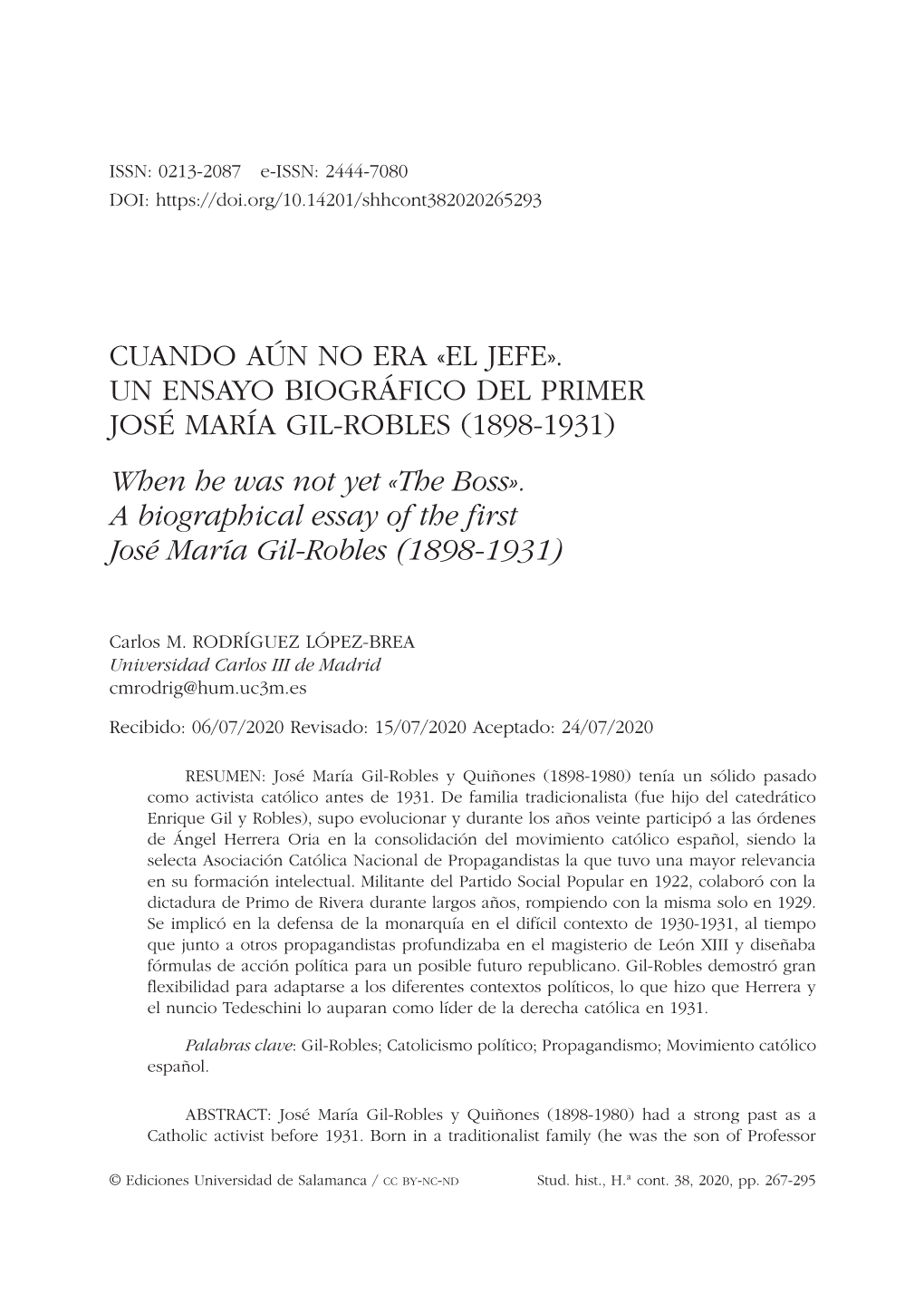 ISSN: 0213-2087 e-ISSN: 2444-7080
DOI: https://doi.org/10.14201/shhcont382020265293

CUANDO AÚN NO ERA «EL JEFE». UN ENSAYO BIOGRÁFICO DEL PRIMER JOSÉ MARÍA GIL-ROBLES (1898-1931)

When he was not yet «The Boss». A biographical essay of the first José María Gil-Robles (1898-1931)

Carlos M. RODRÍGUEZ LÓPEZ-BREA
Universidad Carlos III de Madrid
cmrodrig@hum.uc3m.es

Recibido: 06/07/2020 Revisado: 15/07/2020 Aceptado: 24/07/2020

RESUMEN: José María Gil-Robles y Quiñones (1898-1980) tenía un sólido pasado como activista católico antes de 1931. De familia tradicionalista (fue hijo del catedrático Enrique Gil y Robles), supo evolucionar y durante los años veinte participó a las órdenes de Ángel Herrera Oria en la consolidación del movimiento católico español, siendo la selecta Asociación Católica Nacional de Propagandistas la que tuvo una mayor relevancia en su formación intelectual. Militante del Partido Social Popular en 1922, colaboró con la dictadura de Primo de Rivera durante largos años, rompiendo con la misma solo en 1929. Se implicó en la defensa de la monarquía en el difícil contexto de 1930-1931, al tiempo que junto a otros propagandistas profundizaba en el magisterio de León XIII y diseñaba fórmulas de acción política para un posible futuro republicano. Gil-Robles demostró gran flexibilidad para adaptarse a los diferentes contextos políticos, lo que hizo que Herrera y el nuncio Tedeschini lo auparan como líder de la derecha católica en 1931.

Palabras clave: Gil-Robles; Catolicismo político; Propagandismo; Movimiento católico español.

ABSTRACT: José María Gil-Robles y Quiñones (1898-1980) had a strong past as a Catholic activist before 1931. Born in a traditionalist family (he was the son of Professor

© Ediciones Universidad de Salamanca / CC BY-NC-ND Stud. hist., H.ª cont. 38, 2020, pp. 267-295